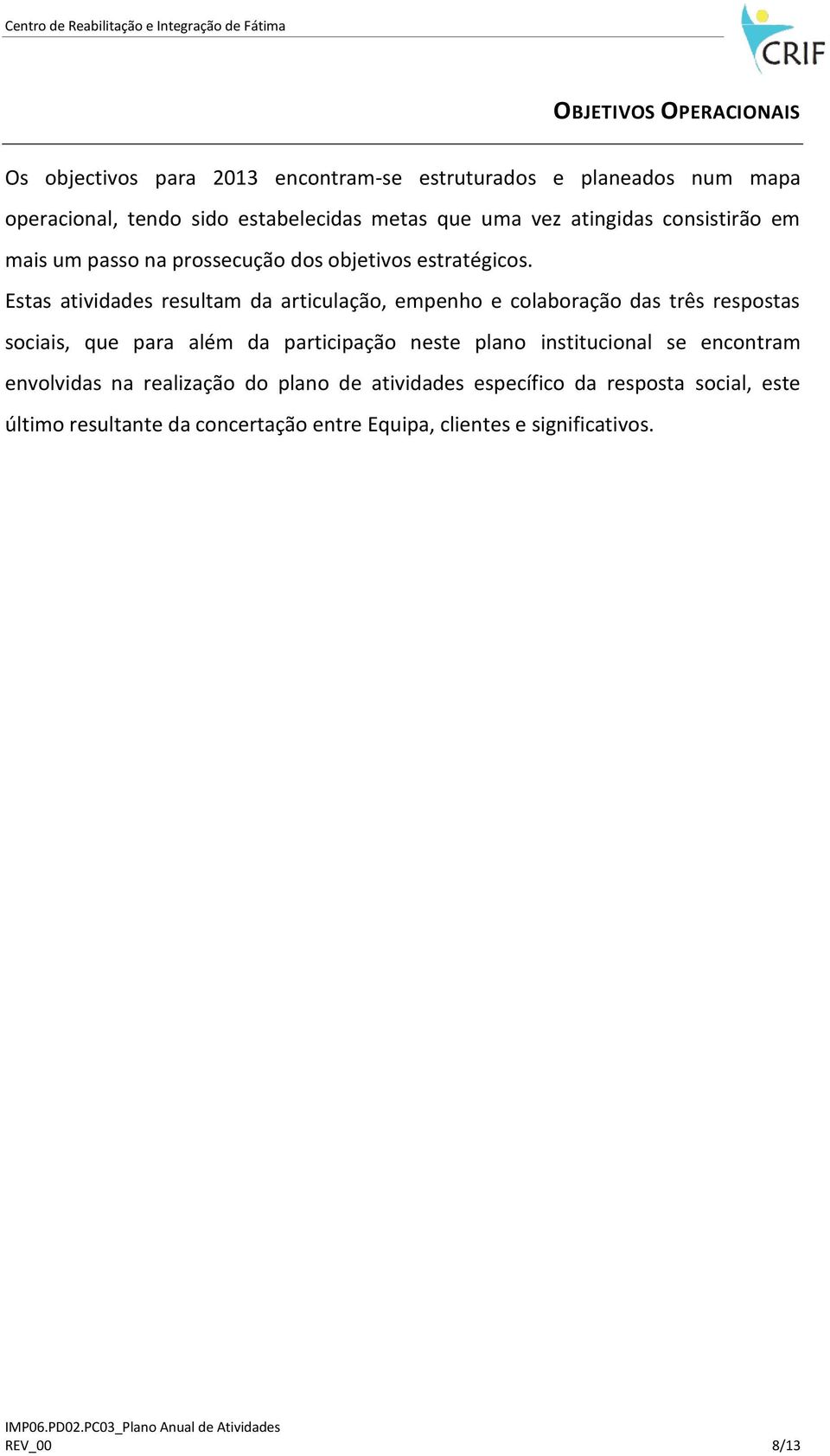 Centro de Reabilitação e Integração de Fátima

CRIF

OBJETIVOS OPERACIONAIS

Os objectivos para 2013 encontram-se estruturados e planeados num mapa operacional, tendo sido estabelecidas metas que uma vez atingidas consistirão em mais um passo na prossecução dos objetivos estratégicos.

Estas atividades resultam da articulação, empenho e colaboração das três respostas sociais, que para além da participação neste plano institucional se encontram envolvidas na realização do plano de atividades específico da resposta social, este último resultante da concertação entre Equipa, clientes e significativos.

IMP06.PD02.PC03_Plano Anual de Atividades
REV_00
8/13